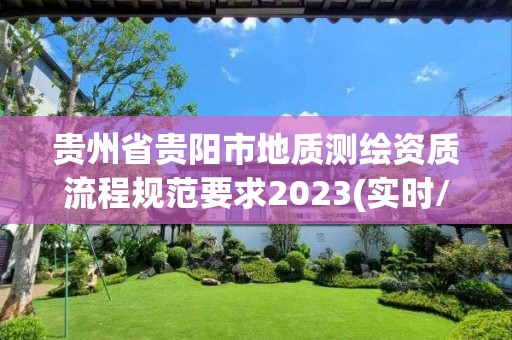 贵州省贵阳市地质测绘资质流程规范要求2023(实时/